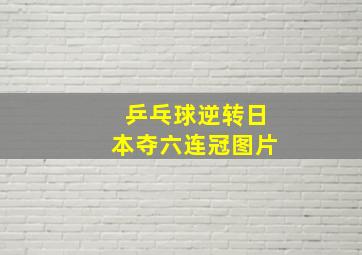 乒乓球逆转日本夺六连冠图片